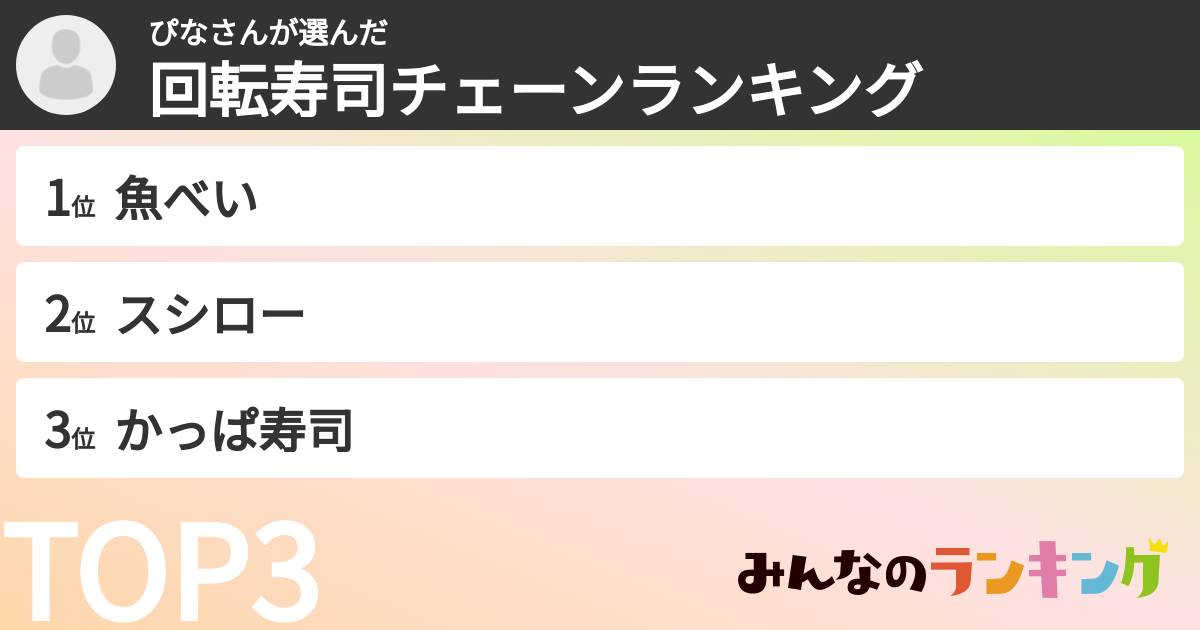 ぴなさんが選んだ
回転寿司チェーンランキング

1位 魚べい

2位 スシロー

3位 かっぱ寿司

TOP3

みんなのランキング